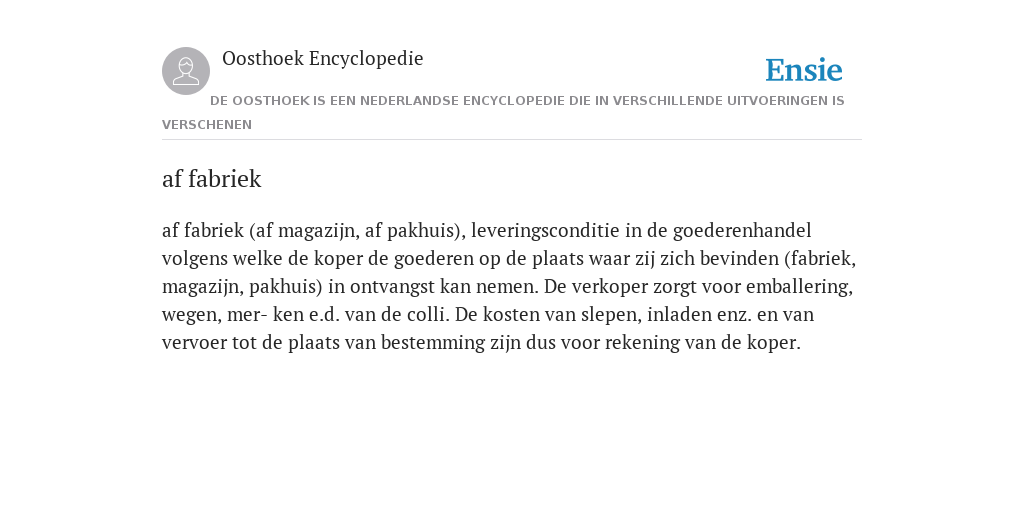 Oosthoek Encyclopedie

Ensie

DE OOSTHOEK IS EEN NEDERLANDSE ENCYCLOPEDIE DIE IN VERSCHILLENDE UITVOERINGEN IS VERSCHENEN

af fabriek

af fabriek (af magazijn, af pakhuis), leveringsconditie in de goederenhandel volgens welke de koper de goederen op de plaats waar zij zich bevinden (fabriek, magazijn, pakhuis) in ontvangst kan nemen. De verkoper zorgt voor emballering, wegen, mer- ken e.d. van de colli. De kosten van slepen, inladen enz. en van vervoer tot de plaats van bestemming zijn dus voor rekening van de koper.